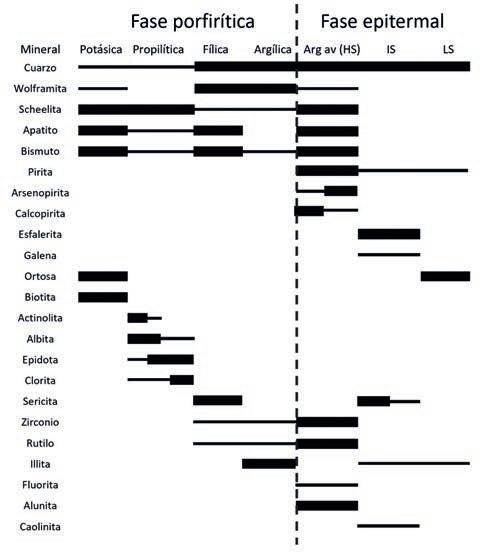 Fase porfirítica

Fase epitermal

Mineral

Potásica

Propilítica

Fílica

Argílica

Arg av (HS)

IS

LS

Cuarzo

Wolframita

Scheelita

Apatito

Bismuto

Pirita

Arsenopirita

Calcopirita

Esfalerita

Galena

Ortosa

Biotita

Actinolita

Albita

Epidota

Clorita

Sericita

Zirconio

Rutilo

Illita

Fluorita

Alunita

Caolinita